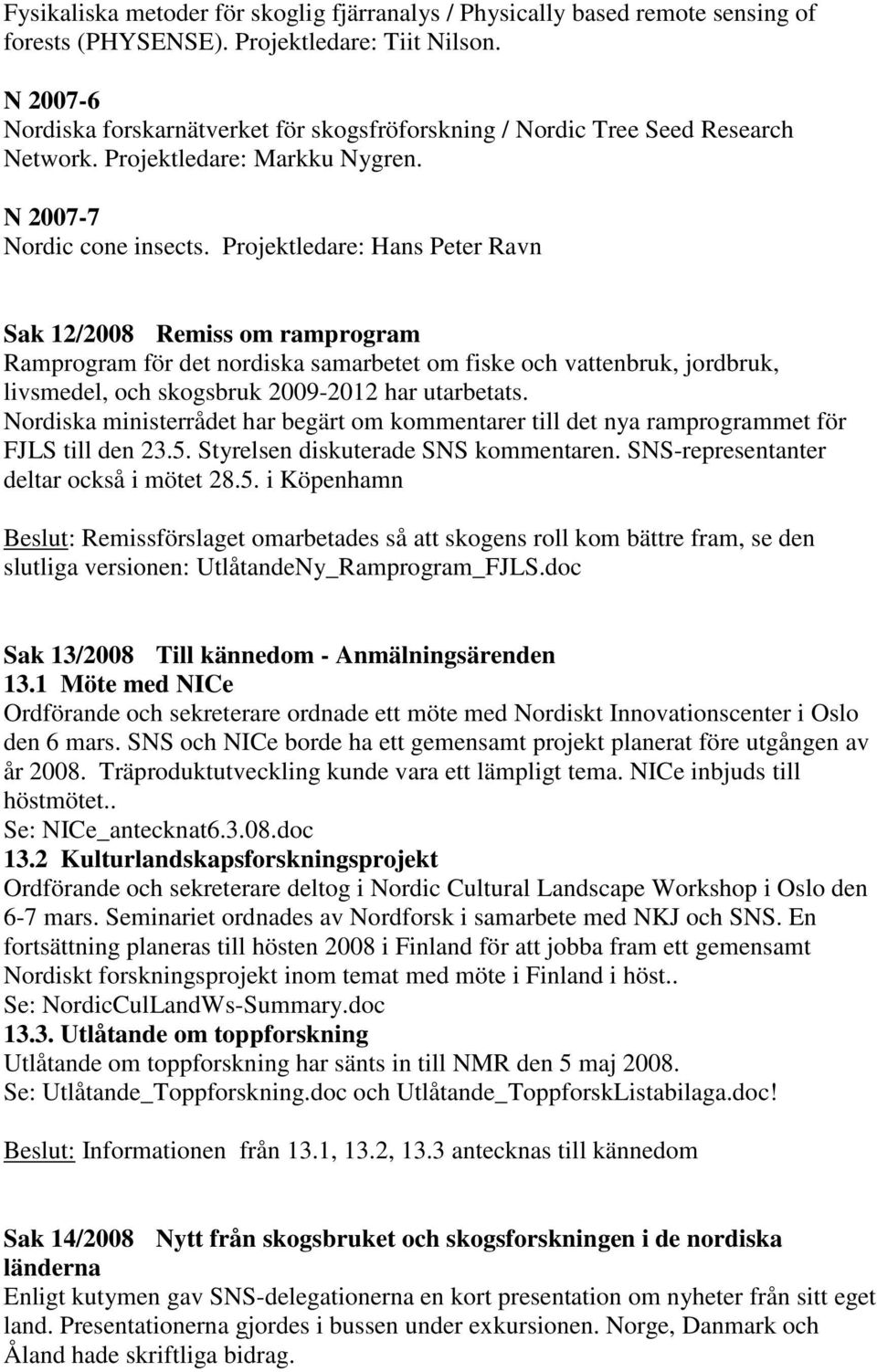 Fysikaliska metoder för skoglig fjärranalys / Physically based remote sensing of forests (PHYSENSE). Projektledare: Tiit Nilson.

N 2007-6
Nordiska forskarnätverket för skogsfröforskning / Nordic Tree Seed Research Network. Projektledare: Markku Nygren.

N 2007-7
Nordic cone insects. Projektledare: Hans Peter Ravn

Sak 12/2008 Remiss om ramprogram
Ramprogram för det nordiska samarbetet om fiske och vattenbruk, jordbruk, livsmedel, och skogsbruk 2009-2012 har utarbetats.
Nordiska ministerrådet har begärt om kommentarer till det nya ramprogrammet för FJLS till den 23.5. Styrelsen diskuterade SNS kommentaren. SNS-representanter deltar också i mötet 28.5. i Köpenhamn

Beslut: Remissförslaget omarbetades så att skogens roll kom bättre fram, se den slutliga versionen: UtlåtandeNy_Ramprogram_FJLS.doc

Sak 13/2008 Till kännedom - Anmälningsärenden
13.1 Möte med NICe
Ordförande och sekreterare ordnade ett möte med Nordiskt Innovationscenter i Oslo den 6 mars. SNS och NICe borde ha ett gemensamt projekt planerat före utgången av år 2008. Träproduktutveckling kunde vara ett lämpligt tema. NICe inbjuds till höstmötet..
Se: NICe_antecknat6.3.08.doc
13.2 Kulturlandskapsforskningsprojekt
Ordförande och sekreterare deltog i Nordic Cultural Landscape Workshop i Oslo den 6-7 mars. Seminariet ordnades av Nordforsk i samarbete med NKJ och SNS. En fortsättning planeras till hösten 2008 i Finland för att jobba fram ett gemensamt Nordiskt forskningsprojekt inom temat med möte i Finland i höst..
Se: NordicCulLandWs-Summary.doc
13.3. Utlåtande om toppforskning
Utlåtande om toppforskning har sänts in till NMR den 5 maj 2008.
Se: Utlåtande_Toppforskning.doc och Utlåtande_ToppforskListabilaga.doc!

Beslut: Informationen från 13.1, 13.2, 13.3 antecknas till kännedom

Sak 14/2008 Nytt från skogsbruket och skogsforskningen i de nordiska länderna
Enligt kutymen gav SNS-delegationerna en kort presentation om nyheter från sitt eget land. Presentationerna gjordes i bussen under exkursionen. Norge, Danmark och Åland hade skriftliga bidrag.